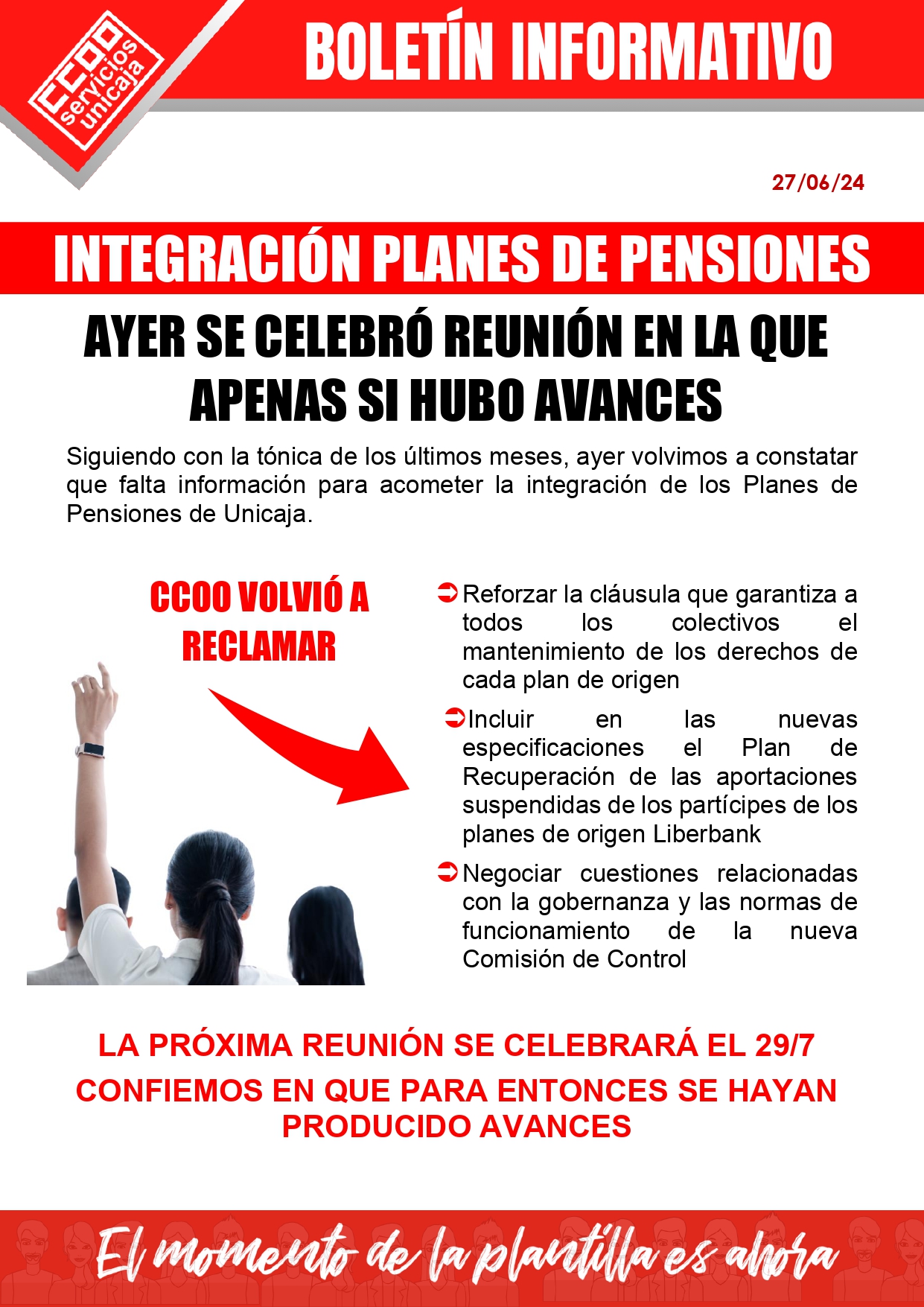 CCOO servicios unicaja

BOLETÍN INFORMATIVO

27/06/24

INTEGRACIÓN PLANES DE PENSIONES

AYER SE CELEBRÓ REUNIÓN EN LA QUE APENAS SI HUBO AVANCES

Siguiendo con la tónica de los últimos meses, ayer volvimos a constatar que falta información para acometer la integración de los Planes de Pensiones de Unicaja.

CCOO VOLVIÓ A RECLAMAR

➲ Reforzar la cláusula que garantiza a todos los colectivos el mantenimiento de los derechos de cada plan de origen

➲ Incluir en las nuevas especificaciones el Plan de Recuperación de las aportaciones suspendidas de los partícipes de los planes de origen Liberbank

➲ Negociar cuestiones relacionadas con la gobernanza y las normas de funcionamiento de la nueva Comisión de Control

LA PRÓXIMA REUNIÓN SE CELEBRARÁ EL 29/7
CONFIEMOS EN QUE PARA ENTONCES SE HAYAN PRODUCIDO AVANCES

El momento de la plantilla es ahora